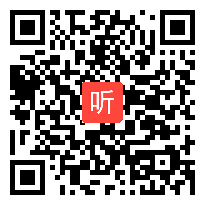 听